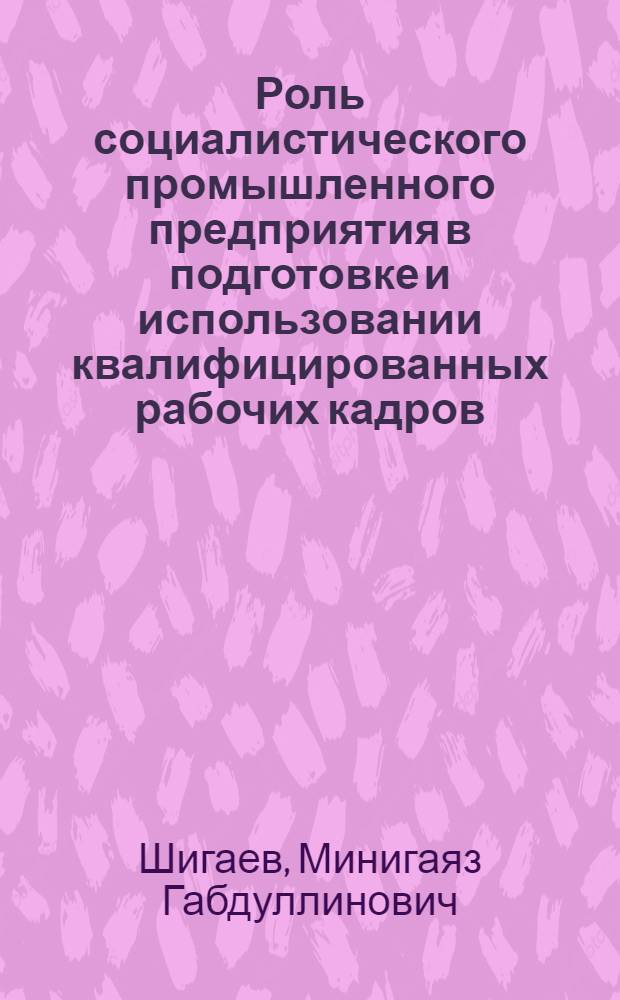 Роль социалистического промышленного предприятия в подготовке и использовании квалифицированных рабочих кадров

Шигаев, Минигаяз Габдуллинович